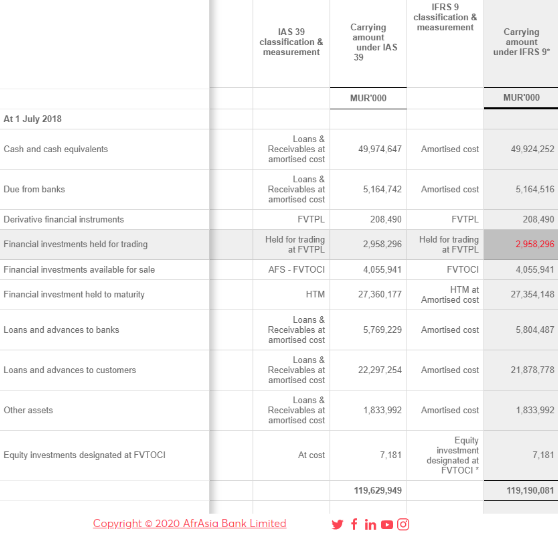 | | IAS 39 classification & measurement | Carrying amount under IAS 39 | IFRS 9 classification & measurement | Carrying amount under IFRS 9* |
|---|---|---|---|---|
| | | MUR'000 | | MUR'000 |
| At 1 July 2018 | | | | |
| Cash and cash equivalents | Loans & Receivables at amortised cost | 49,974,647 | Amortised cost | 49,924,252 |
| Due from banks | Loans & Receivables at amortised cost | 5,164,742 | Amortised cost | 5,164,516 |
| Derivative financial instruments | FVTPL | 208,490 | FVTPL | 208,490 |
| Financial investments held for trading | Held for trading at FVTPL | 2,958,296 | Held for trading at FVTPL | 2,958,296 |
| Financial investments available for sale | AFS - FVTOCI | 4,055,941 | FVTOCI | 4,055,941 |
| Financial investment held to maturity | HTM | 27,360,177 | HTM at Amortised cost | 27,354,148 |
| Loans and advances to banks | Loans & Receivables at amortised cost | 5,769,229 | Amortised cost | 5,804,487 |
| Loans and advances to customers | Loans & Receivables at amortised cost | 22,297,254 | Amortised cost | 21,878,778 |
| Other assets | Loans & Receivables at amortised cost | 1,833,992 | Amortised cost | 1,833,992 |
| Equity investments designated at FVTOCI | At cost | 7,181 | Equity investment designated at FVTOCI * | 7,181 |
| | | 119,629,949 | | 119,190,081 |

Copyright © 2020 AfrAsia Bank Limited